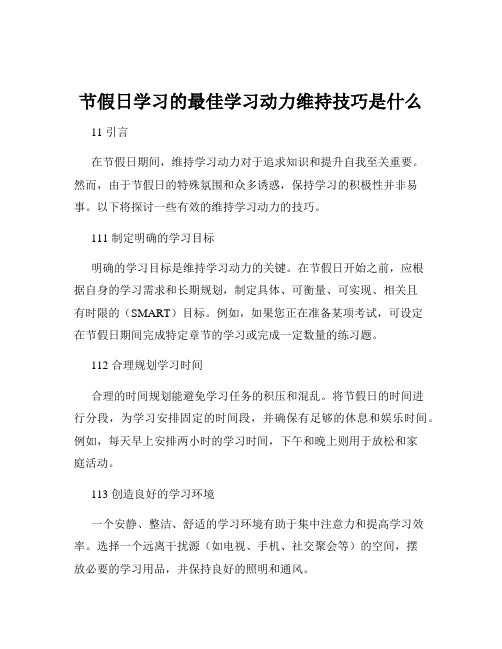 节假日学习的最佳学习动力维持技巧是什么

11 引言

在节假日期间，维持学习动力对于追求知识和提升自我至关重要。然而，由于节假日的特殊氛围和众多诱惑，保持学习的积极性并非易事。以下将探讨一些有效的维持学习动力的技巧。

111 制定明确的学习目标

明确的学习目标是维持学习动力的关键。在节假日开始之前，应根据自身的学习需求和长期规划，制定具体、可衡量、可实现、相关且有时限的（SMART）目标。例如，如果您正在准备某项考试，可设定在节假日期间完成特定章节的学习或完成一定数量的练习题。

112 合理规划学习时间

合理的时间规划能避免学习任务的积压和混乱。将节假日的时间进行分段，为学习安排固定的时间段，并确保有足够的休息和娱乐时间。例如，每天早上安排两小时的学习时间，下午和晚上则用于放松和家庭活动。

113 创造良好的学习环境

一个安静、整洁、舒适的学习环境有助于集中注意力和提高学习效率。选择一个远离干扰源（如电视、手机、社交聚会等）的空间，摆放必要的学习用品，并保持良好的照明和通风。